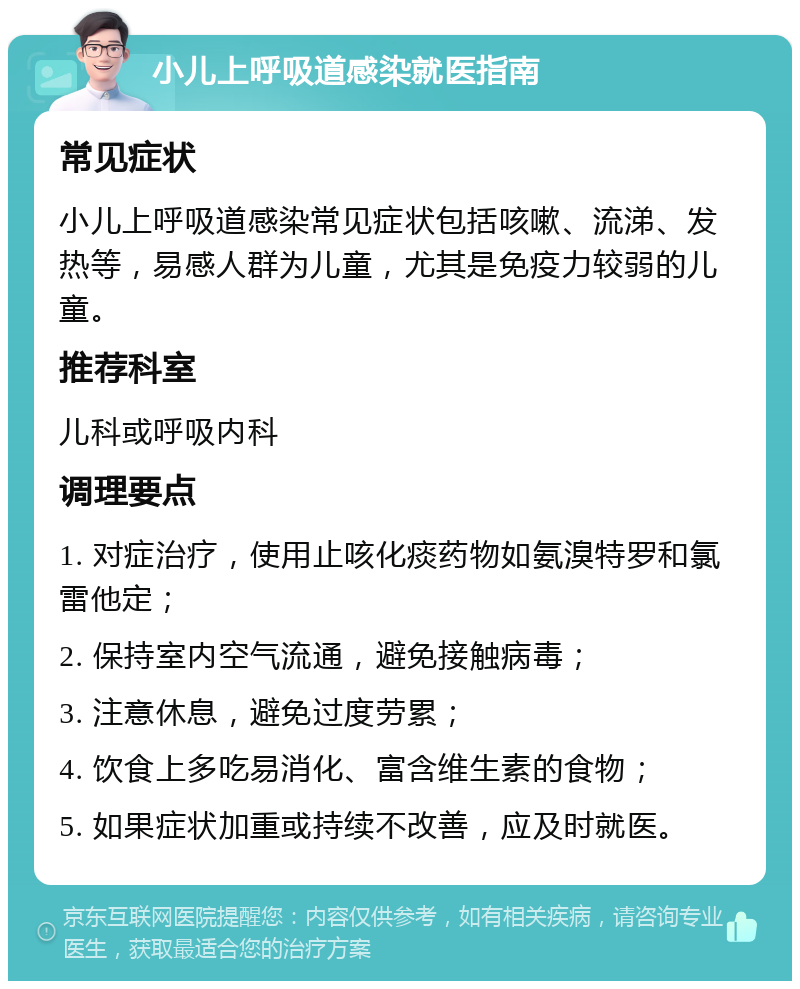 小儿上呼吸道感染就医指南

常见症状

小儿上呼吸道感染常见症状包括咳嗽、流涕、发热等，易感人群为儿童，尤其是免疫力较弱的儿童。

推荐科室

儿科或呼吸内科

调理要点

1. 对症治疗，使用止咳化痰药物如氨溴特罗和氯雷他定；

2. 保持室内空气流通，避免接触病毒；

3. 注意休息，避免过度劳累；

4. 饮食上多吃易消化、富含维生素的食物；

5. 如果症状加重或持续不改善，应及时就医。

京东互联网医院提醒您：内容仅供参考，如有相关疾病，请咨询专业医生，获取最适合您的治疗方案